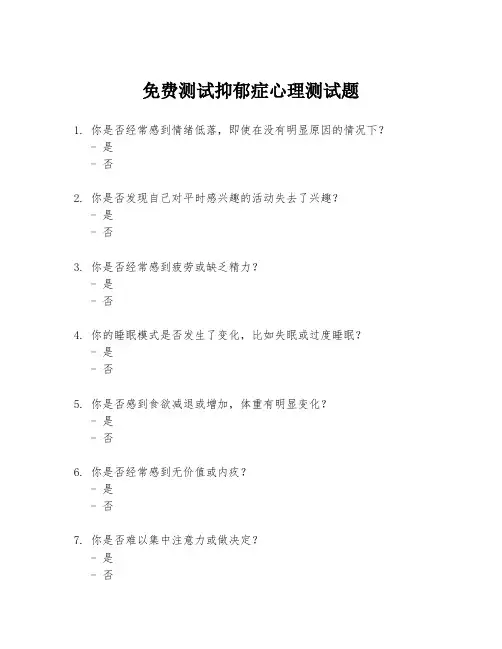 免费测试抑郁症心理测试题

1. 你是否经常感到情绪低落，即使在没有明显原因的情况下？
- 是
- 否

2. 你是否发现自己对平时感兴趣的活动失去了兴趣？
- 是
- 否

3. 你是否经常感到疲劳或缺乏精力？
- 是
- 否

4. 你的睡眠模式是否发生了变化，比如失眠或过度睡眠？
- 是
- 否

5. 你是否感到食欲减退或增加，体重有明显变化？
- 是
- 否

6. 你是否经常感到无价值或内疚？
- 是
- 否

7. 你是否难以集中注意力或做决定？
- 是
- 否